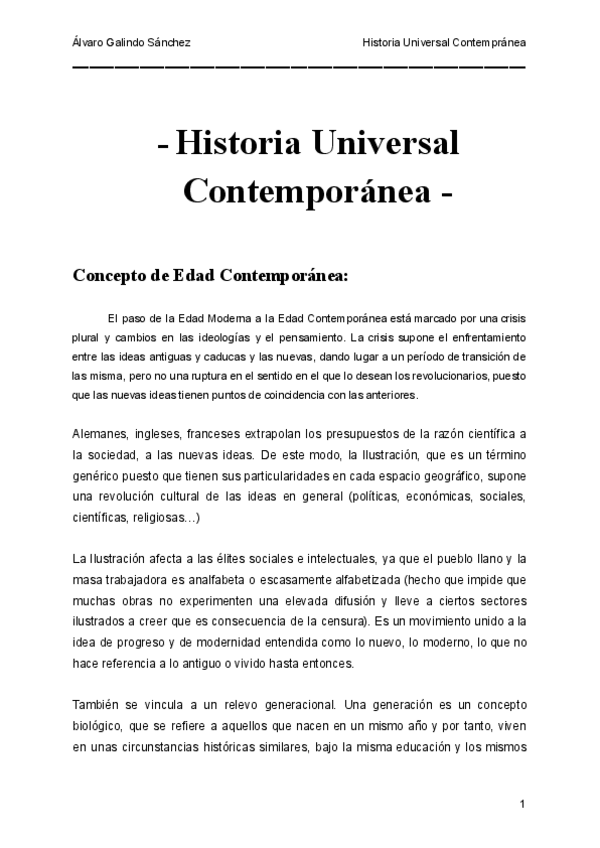 Álvaro Galindo Sánchez

Historia Universal Contempránea

- Historia Universal Contemporánea -

Concepto de Edad Contemporánea:

El paso de la Edad Moderna a la Edad Contemporánea está marcado por una crisis plural y cambios en las ideologías y el pensamiento. La crisis supone el enfrentamiento entre las ideas antiguas y caducas y las nuevas, dando lugar a un período de transición de las misma, pero no una ruptura en el sentido en el que lo desean los revolucionarios, puesto que las nuevas ideas tienen puntos de coincidencia con las anteriores.

Alemanes, ingleses, franceses extrapolan los presupuestos de la razón científica a la sociedad, a las nuevas ideas. De este modo, la Ilustración, que es un término genérico puesto que tienen sus particularidades en cada espacio geográfico, supone una revolución cultural de las ideas en general (políticas, económicas, sociales, científicas, religiosas…)

La Ilustración afecta a las élites sociales e intelectuales, ya que el pueblo llano y la masa trabajadora es analfabeta o escasamente alfabetizada (hecho que impide que muchas obras no experimenten una elevada difusión y lleve a ciertos sectores ilustrados a creer que es consecuencia de la censura). Es un movimiento unido a la idea de progreso y de modernidad entendida como lo nuevo, lo moderno, lo que no hace referencia a lo antiguo o vivido hasta entonces.

También se vincula a un relevo generacional. Una generación es un concepto biológico, que se refiere a aquellos que nacen en un mismo año y por tanto, viven en unas circunstancias históricas similares, bajo la misma educación y los mismos

1